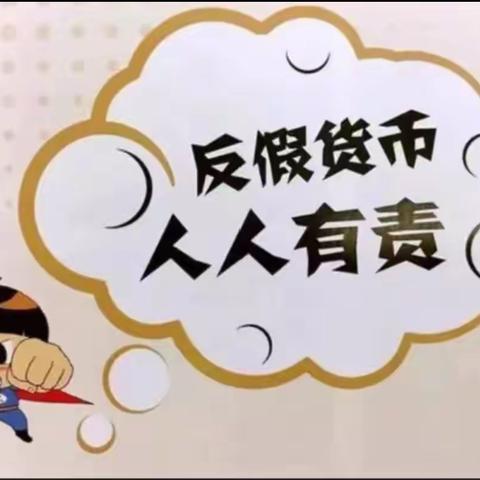 反假货币
人人有责